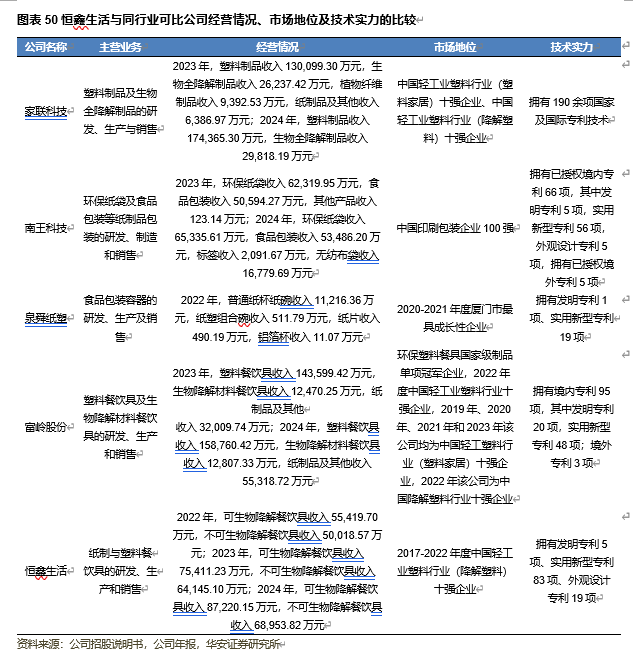 图表 50 恒鑫生活与同行业可比公司经营情况、市场地位及技术实力的比较

| 公司名称 | 主营业务 | 经营情况 | 市场地位 | 技术实力 |
|---|---|---|---|---|
| 家联科技 | 塑料制品及生物全降解制品的研发、生产与销售 | 2023 年，塑料制品收入 130,099.30 万元，生物全降解制品收入 26,237.42 万元，植物纤维制品收入 9,392.53 万元，纸制品及其他收入 6,386.97 万元；2024 年，塑料制品收入 174,365.30 万元，生物全降解制品收入 29,818.19 万元 | 中国轻工业塑料行业（塑料家居）十强企业、中国轻工业塑料行业（降解塑料）十强企业 | 拥有 190 余项国家及国际专利技术 |
| 南王科技 | 环保纸袋及食品包装等纸制品包装的研发、制造和销售 | 2023 年，环保纸袋收入 62,319.95 万元，食品包装收入 50,594.27 万元，其他产品收入 123.14 万元；2024 年，环保纸袋收入 65,335.61 万元，食品包装收入 53,486.20 万元，标签收入 2,091.67 万元，无纺布袋收入 16,779.69 万元 | 中国印刷包装企业 100 强 | 拥有已授权境内专利 66 项，其中发明专利 5 项，实用新型专利 56 项，外观设计专利 5 项，拥有已授权境外专利 5 项 |
| 泉舜纸塑 | 食品包装容器的研发、生产及销售 | 2022 年，普通纸杯纸碗收入 11,216.36 万元，纸塑组合碗收入 511.79 万元，纸片收入 490.19 万元，铝箔杯收入 11.07 万元 | 2020-2021 年度厦门市最具成长性企业 | 拥有发明专利 1 项、实用新型专利 19 项 |
| 富岭股份 | 塑料餐饮具及生物降解材料餐饮具的研发、生产和销售 | 2023 年，塑料餐饮具收入 143,599.42 万元，生物降解材料餐饮具收入 12,470.25 万元，纸制品及其他收入 32,009.74 万元；2024 年，塑料餐饮具收入 158,760.42 万元，生物降解材料餐饮具收入 12,807.33 万元，纸制品及其他收入 55,318.72 万元 | 环保塑料餐具国家级制品单项冠军企业，2022 年度中国轻工业塑料行业十强企业，2019 年、2020 年、2021 年和 2023 年该公司均为中国轻工塑料行业（塑料家居）十强企业，2022 年该公司为中国降解塑料行业十强企业 | 拥有境内专利 95 项，其中发明专利 20 项，实用新型专利 48 项；境外专利 3 项 |
| 恒鑫生活 | 纸制与塑料餐饮具的研发、生产和销售 | 2022 年，可生物降解餐饮具收入 55,419.70 万元，不可生物降解餐饮具收入 50,018.57 万元；2023 年，可生物降解餐饮具收入 75,411.23 万元，不可生物降解餐饮具收入 64,145.10 万元；2024 年，可生物降解餐饮具收入 87,220.15 万元，不可生物降解餐饮具收入 68,953.82 万元 | 2017-2022 年度中国轻工业塑料行业（降解塑料）十强企业 | 拥有发明专利 5 项、实用新型专利 83 项、外观设计专利 19 项 |

资料来源：公司招股说明书，公司年报，华安证券研究所